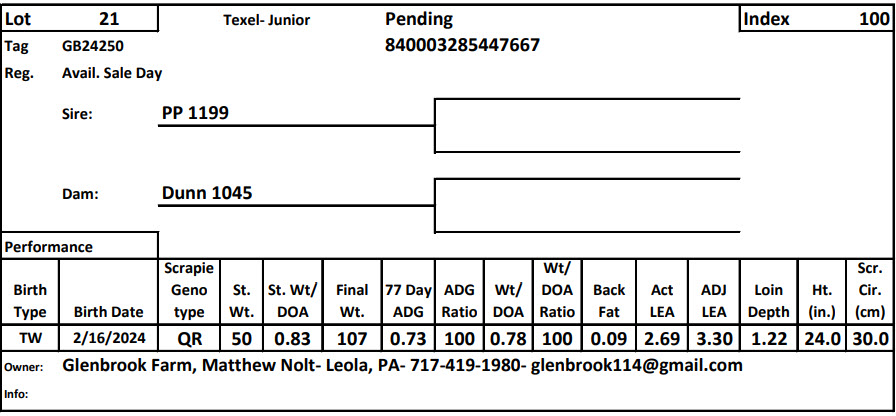 Lot 21 Texel- Junior Pending Index 100
Tag GB24250 840003285447667
Reg. Avail. Sale Day

Sire: PP 1199

Dam: Dunn 1045

Performance

| Birth Type | Birth Date | Scrapie Geno type | St. Wt. | St. Wt/ DOA | Final Wt. | 77 Day ADG | ADG Ratio | Wt/ DOA | Wt/ DOA Ratio | Back Fat | Act LEA | ADJ LEA | Loin Depth | Ht. (in.) | Scr. Cir. (cm) |
|---|---|---|---|---|---|---|---|---|---|---|---|---|---|---|---|
| TW | 2/16/2024 | QR | 50 | 0.83 | 107 | 0.73 | 100 | 0.78 | 100 | 0.09 | 2.69 | 3.30 | 1.22 | 24.0 | 30.0 |

Owner: Glenbrook Farm, Matthew Nolt- Leola, PA- 717-419-1980- glenbrook114@gmail.com
Info: